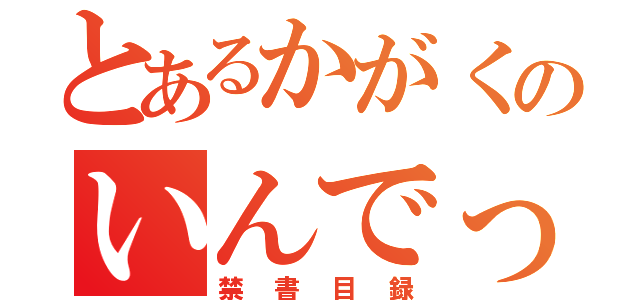 とあるかがくの
いんでっ
禁書目録